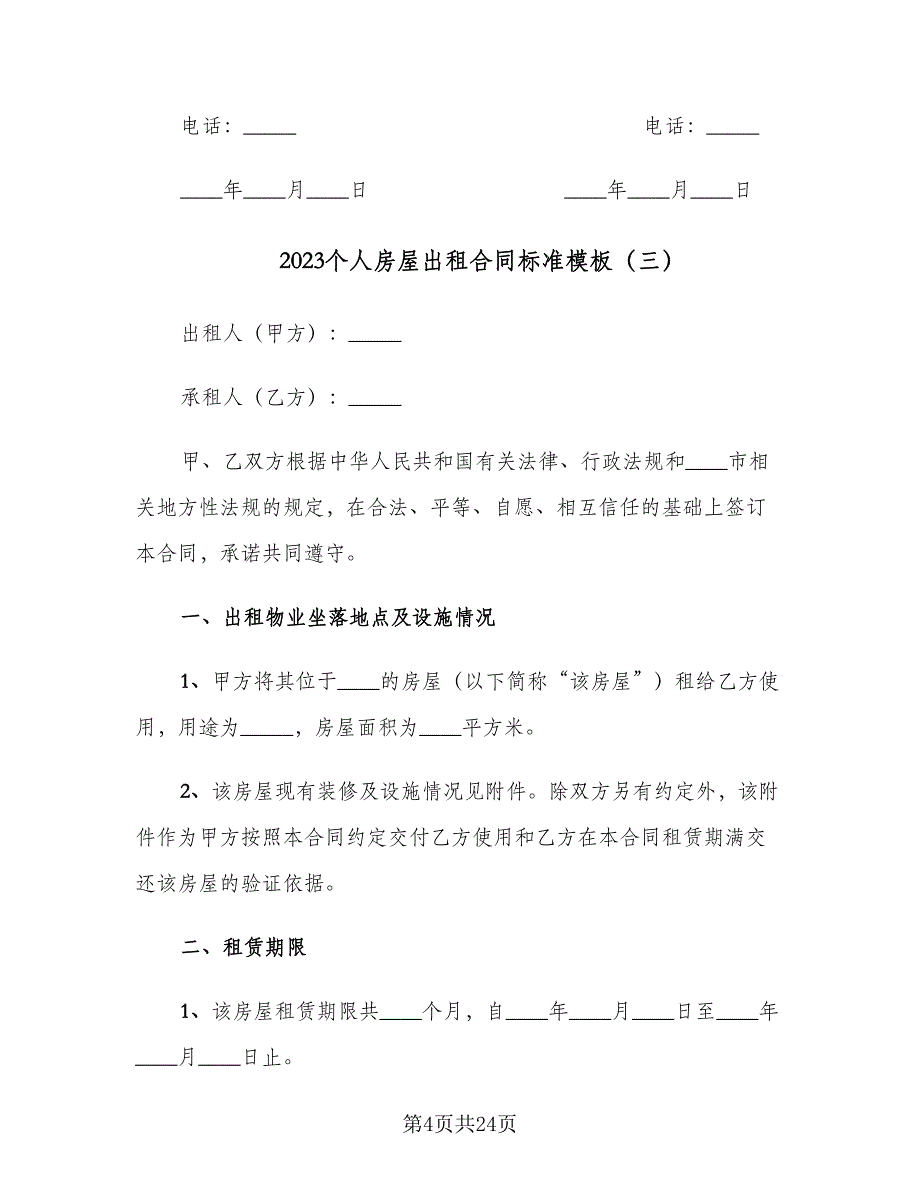 电话：_____　　　　　　　　　　　　电话：_____

____年____月____日　　　　　　　　____年____月____日

2023个人房屋出租合同标准模板（三）

出租人（甲方）：_____

承租人（乙方）：_____

甲、乙双方根据中华人民共和国有关法律、行政法规和____市相关地方性法规的规定，在合法、平等、自愿、相互信任的基础上签订本合同，承诺共同遵守。

一、出租物业坐落地点及设施情况

1、甲方将其位于____的房屋（以下简称“该房屋”）租给乙方使用，用途为_____，房屋面积为____平方米。

2、该房屋现有装修及设施情况见附件。除双方另有约定外，该附件作为甲方按照本合同约定交付乙方使用和乙方在本合同租赁期满交还该房屋的验证依据。

二、租赁期限

1、该房屋租赁期限共____个月，自____年____月____日至____年____月____日止。

第4页共24页